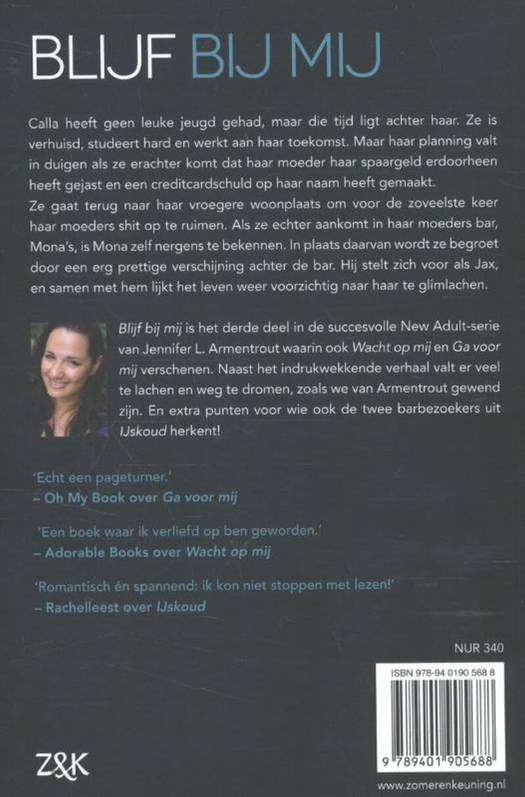 BLIJF BIJ MIJ

Calla heeft geen leuke jeugd gehad, maar die tijd ligt achter haar. Ze is verhuisd, studeert hard en werkt aan haar toekomst. Maar haar planning valt in duigen als ze erachter komt dat haar moeder haar spaargeld erdoorheen heeft gejast en een creditcardschuld op haar naam heeft gemaakt.
Ze gaat terug naar haar vroegere woonplaats om voor de zoveelste keer haar moeders shit op te ruimen. Als ze echter aankomt in haar moeders bar, Mona's, is Mona zelf nergens te bekennen. In plaats daarvan wordt ze begroet door een erg prettige verschijning achter de bar. Hij stelt zich voor als Jax, en samen met hem lijkt het leven weer voorzichtig naar haar te glimlachen.

Blijf bij mij is het derde deel in de succesvolle New Adult-serie van Jennifer L. Armentrout waarin ook Wacht op mij en Ga voor mij verschenen. Naast het indrukwekkende verhaal valt er veel te lachen en weg te dromen, zoals we van Armentrout gewend zijn. En extra punten voor wie ook de twee barbezoekers uit IJskoud herkent!

'Echt een pageturner.'
– Oh My Book over Ga voor mij

'Een boek waar ik verliefd op ben geworden.'
– Adorable Books over Wacht op mij

'Romantisch én spannend: ik kon niet stoppen met lezen!'
– Rachelleest over IJskoud

NUR 340

ISBN 978-94 0190 568 8

9 789401 905688

Z&K

www.zomerenkeuning.nl